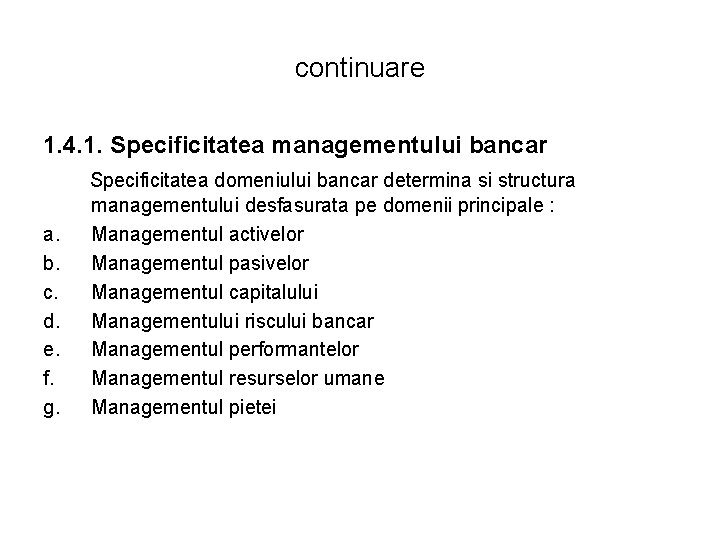 continuare

1.4.1. Specificitatea managementului bancar

Specificitatea domeniului bancar determina si structura managementului desfasurata pe domenii principale :

a. Managementul activelor
b. Managementul pasivelor
c. Managementul capitalului
d. Managementului riscului bancar
e. Managementul performantelor
f. Managementul resurselor umane
g. Managementul pietei